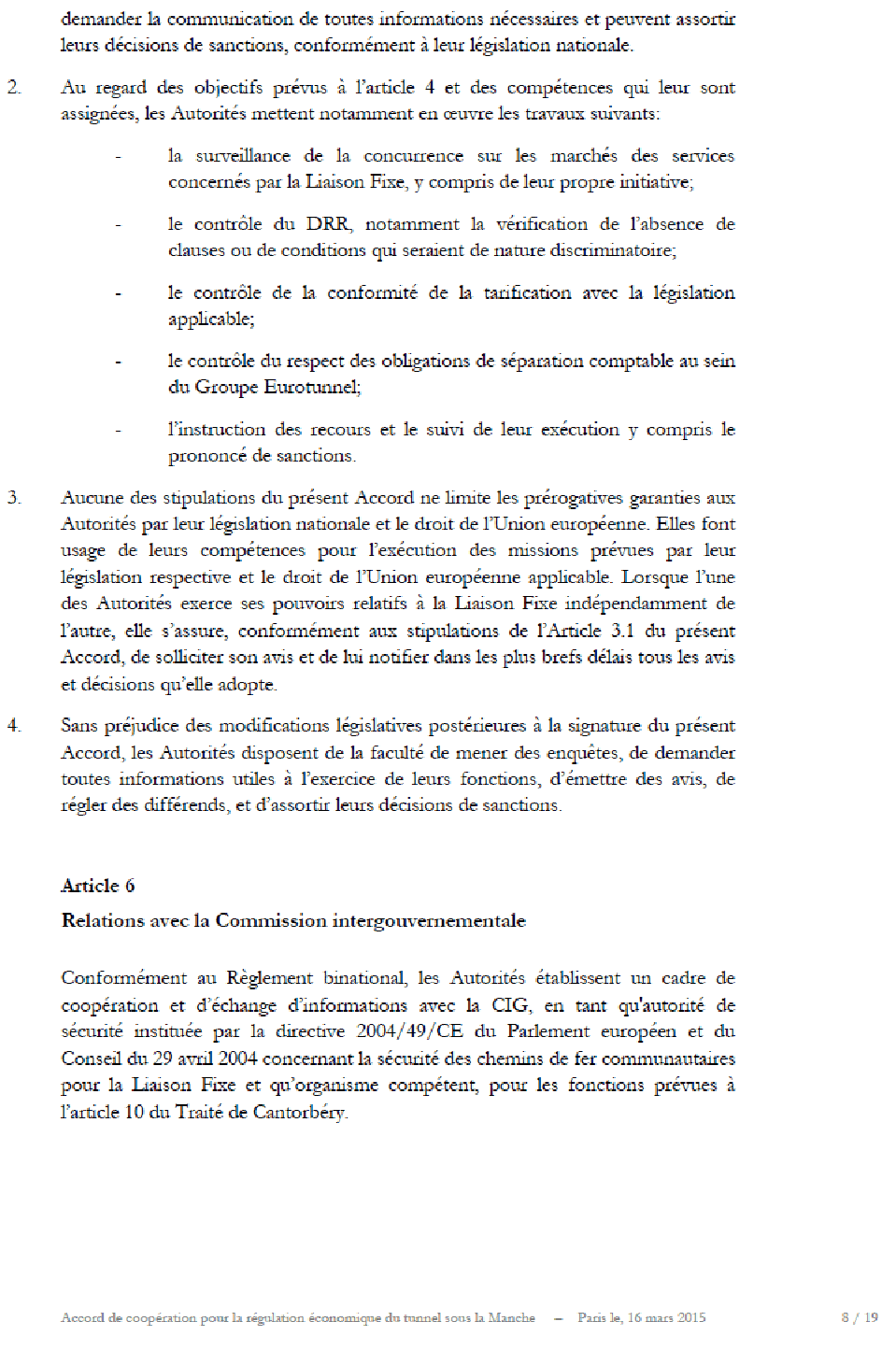 demander la communication de toutes informations nécessaires et peuvent assortir leurs décisions de sanctions, conformément à leur législation nationale.

2. Au regard des objectifs prévus à l'article 4 et des compétences qui leur sont assignées, les Autorités mettent notamment en œuvre les travaux suivants:

- la surveillance de la concurrence sur les marchés des services concernés par la Liaison Fixe, y compris de leur propre initiative;

- le contrôle du DRR, notamment la vérification de l'absence de clauses ou de conditions qui seraient de nature discriminatoire;

- le contrôle de la conformité de la tarification avec la législation applicable;

- le contrôle du respect des obligations de séparation comptable au sein du Groupe Eurotunnel;

- l'instruction des recours et le suivi de leur exécution y compris le prononcé de sanctions.

3. Aucune des stipulations du présent Accord ne limite les prérogatives garanties aux Autorités par leur législation nationale et le droit de l'Union européenne. Elles font usage de leurs compétences pour l'exécution des missions prévues par leur législation respective et le droit de l'Union européenne applicable. Lorsque l'une des Autorités exerce ses pouvoirs relatifs à la Liaison Fixe indépendamment de l'autre, elle s'assure, conformément aux stipulations de l'Article 3.1 du présent Accord, de solliciter son avis et de lui notifier dans les plus brefs délais tous les avis et décisions qu'elle adopte.

4. Sans préjudice des modifications législatives postérieures à la signature du présent Accord, les Autorités disposent de la faculté de mener des enquêtes, de demander toutes informations utiles à l'exercice de leurs fonctions, d'émettre des avis, de régler des différends, et d'assortir leurs décisions de sanctions.

Article 6

Relations avec la Commission intergouvernementale

Conformément au Règlement binational, les Autorités établissent un cadre de coopération et d'échange d'informations avec la CIG, en tant qu'autorité de sécurité instituée par la directive 2004/49/CE du Parlement européen et du Conseil du 29 avril 2004 concernant la sécurité des chemins de fer communautaires pour la Liaison Fixe et qu'organisme compétent, pour les fonctions prévues à l'article 10 du Traité de Cantorbéry.

Accord de coopération pour la régulation économique du tunnel sous la Manche – Paris le, 16 mars 2015 8 / 19